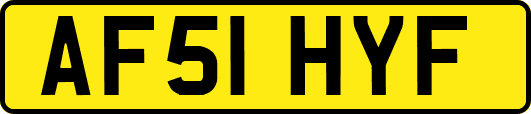 AF51 HYF